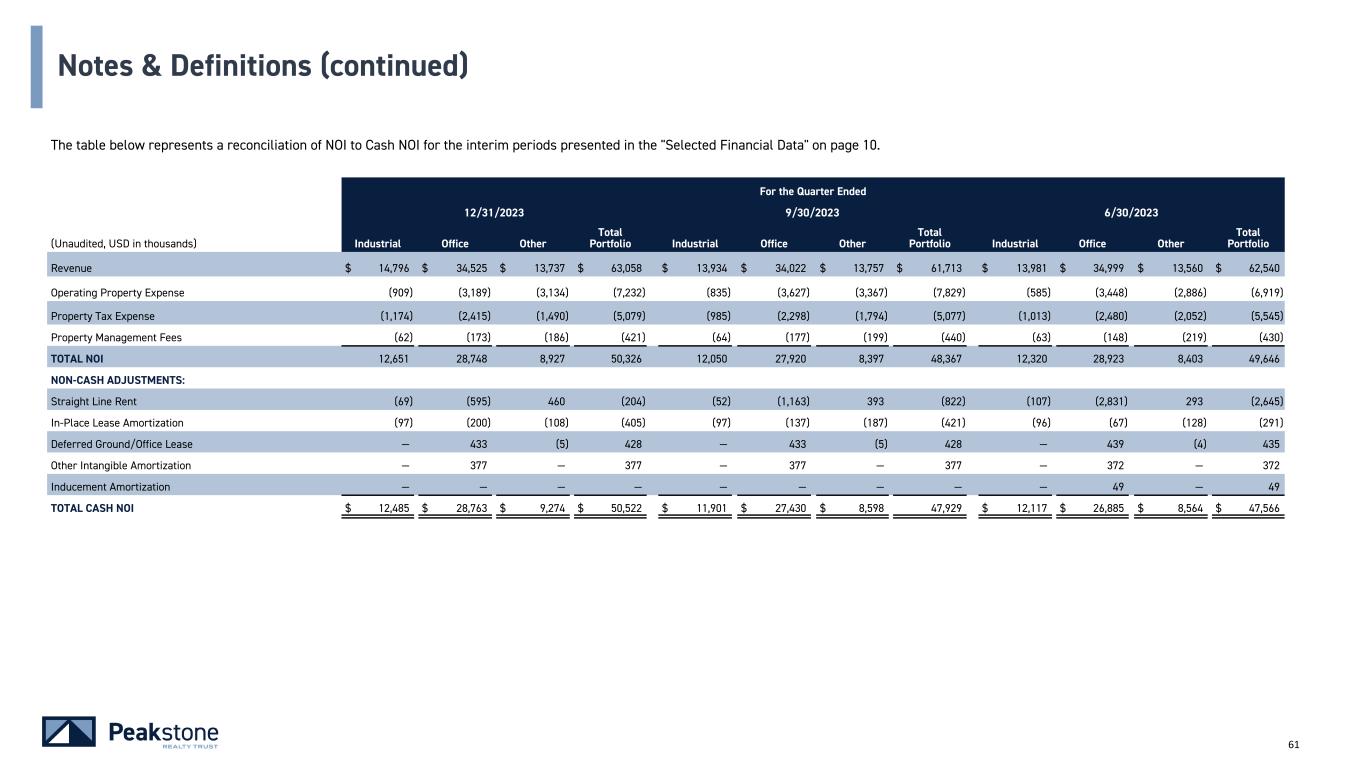 Notes & Definitions (continued)

The table below represents a reconciliation of NOI to Cash NOI for the interim periods presented in the "Selected Financial Data" on page 10.

| | For the Quarter Ended | | | | | | | | | | | |
|---|---|---|---|---|---|---|---|---|---|---|---|---|
| | 12/31/2023 | | | | 9/30/2023 | | | | 6/30/2023 | | | |
| (Unaudited, USD in thousands) | Industrial | Office | Other | Total Portfolio | Industrial | Office | Other | Total Portfolio | Industrial | Office | Other | Total Portfolio |
| Revenue | $ 14,796 | $ 34,525 | $ 13,737 | $ 63,058 | $ 13,934 | $ 34,022 | $ 13,757 | $ 61,713 | $ 13,981 | $ 34,999 | $ 13,560 | $ 62,540 |
| Operating Property Expense | (909) | (3,189) | (3,134) | (7,232) | (835) | (3,627) | (3,367) | (7,829) | (585) | (3,448) | (2,886) | (6,919) |
| Property Tax Expense | (1,174) | (2,415) | (1,490) | (5,079) | (985) | (2,298) | (1,794) | (5,077) | (1,013) | (2,480) | (2,052) | (5,545) |
| Property Management Fees | (62) | (173) | (186) | (421) | (64) | (177) | (199) | (440) | (63) | (148) | (219) | (430) |
| TOTAL NOI | 12,651 | 28,748 | 8,927 | 50,326 | 12,050 | 27,920 | 8,397 | 48,367 | 12,320 | 28,923 | 8,403 | 49,646 |
| NON-CASH ADJUSTMENTS: | | | | | | | | | | | | |
| Straight Line Rent | (69) | (595) | 460 | (204) | (52) | (1,163) | 393 | (822) | (107) | (2,831) | 293 | (2,645) |
| In-Place Lease Amortization | (97) | (200) | (108) | (405) | (97) | (137) | (187) | (421) | (96) | (67) | (128) | (291) |
| Deferred Ground/Office Lease | — | 433 | (5) | 428 | — | 433 | (5) | 428 | — | 439 | (4) | 435 |
| Other Intangible Amortization | — | 377 | — | 377 | — | 377 | — | 377 | — | 372 | — | 372 |
| Inducement Amortization | — | — | — | — | — | — | — | — | — | 49 | — | 49 |
| TOTAL CASH NOI | $ 12,485 | $ 28,763 | $ 9,274 | $ 50,522 | $ 11,901 | $ 27,430 | $ 8,598 | 47,929 | $ 12,117 | $ 26,885 | $ 8,564 | $ 47,566 |

Peakstone
REALTY TRUST

61